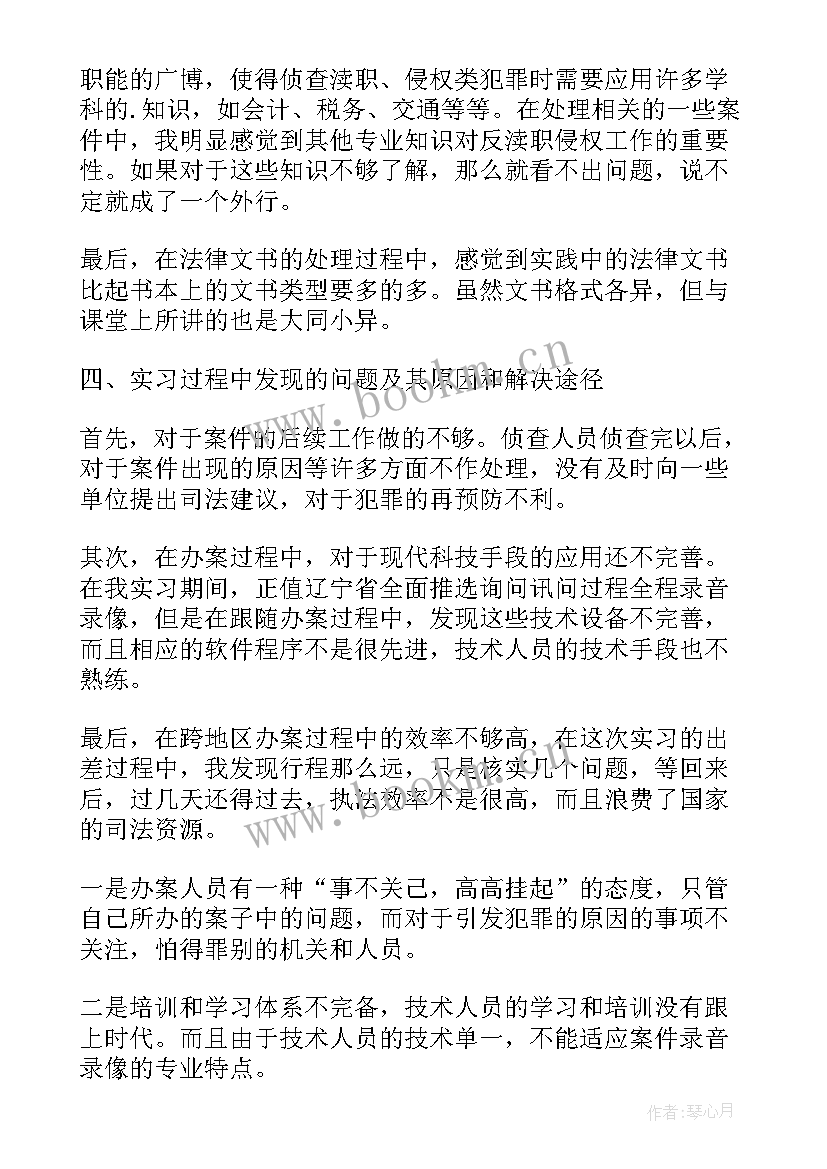 职能的广博，使得侦查渎职、侵权类犯罪时需要应用许多学科的.知识，如会计、税务、交通等等。在处理相关的一些案件中，我明显感觉到其他专业知识对反渎职侵权工作的重要性。如果对于这些知识不够了解，那么就看不出问题，说不定就成了一个外行。

最后，在法律文书的处理过程中，感觉到实践中的法律文书比起书本上的文书类型要多的多。虽然文书格式各异，但与课堂上所讲的也是大同小异。

四、实习过程中发现的问题及其原因和解决途径

首先，对于案件的后续工作做的不够。侦查人员侦查完以后，对于案件出现的原因等许多方面不作处理，没有及时向一些单位提出司法建议，对于犯罪的再预防不利。

其次，在办案过程中，对于现代科技手段的应用还不完善。在我实习期间，正值辽宁省全面推选询问讯问过程全程录音录像，但是在跟随办案过程中，发现这些技术设备不完善，而且相应的软件程序不是很先进，技术人员的技术手段也不熟练。

最后，在跨地区办案过程中的效率不够高，在这次实习的出差过程中，我发现行程那么远，只是核实几个问题，等回来后，过几天还得过去，执法效率不是很高，而且浪费了国家的司法资源。

一是办案人员有一种“事不关己，高高挂起”的态度，只管自己所办的案子中的问题，而对于引发犯罪的原因的事项不关注，怕得罪别的机关和人员。

二是培训和学习体系不完备，技术人员的学习和培训没有跟上时代。而且由于技术人员的技术单一，不能适应案件录音录像的专业特点。

www.bookm.cn

www.bookm.cn

作者：琴心月